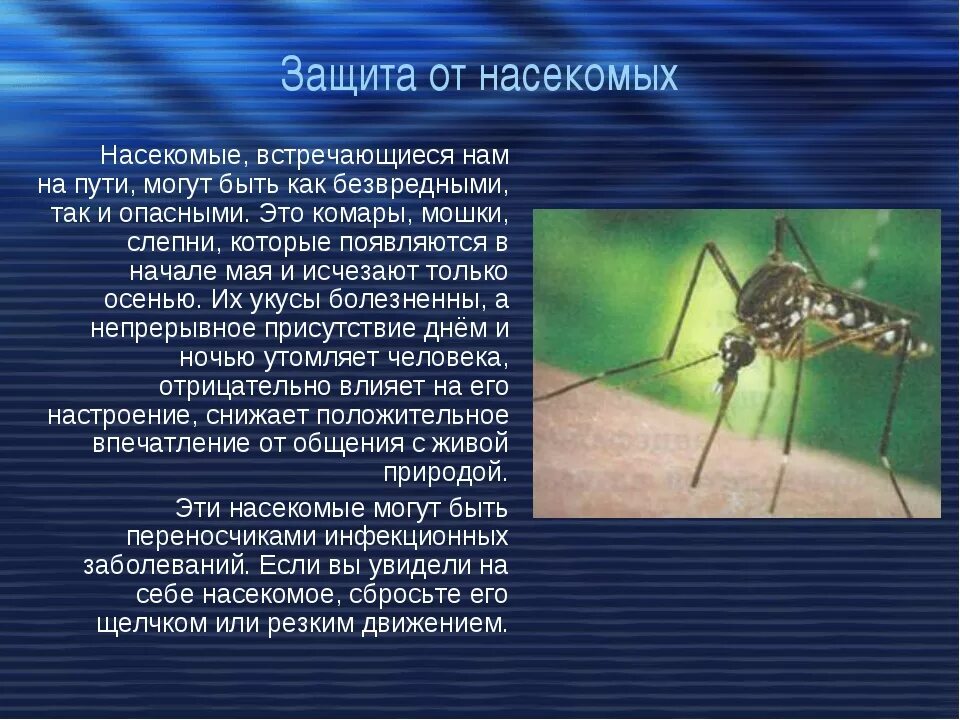 Защита от насекомых

Насекомые, встречающиеся нам на пути, могут быть как безвредными, так и опасными. Это комары, мошки, слепни, которые появляются в начале мая и исчезают только осенью. Их укусы болезненны, а непрерывное присутствие днём и ночью утомляет человека, отрицательно влияет на его настроение, снижает положительное впечатление от общения с живой природой.

Эти насекомые могут быть переносчиками инфекционных заболеваний. Если вы увидели на себе насекомое, сбросьте его щелчком или резким движением.